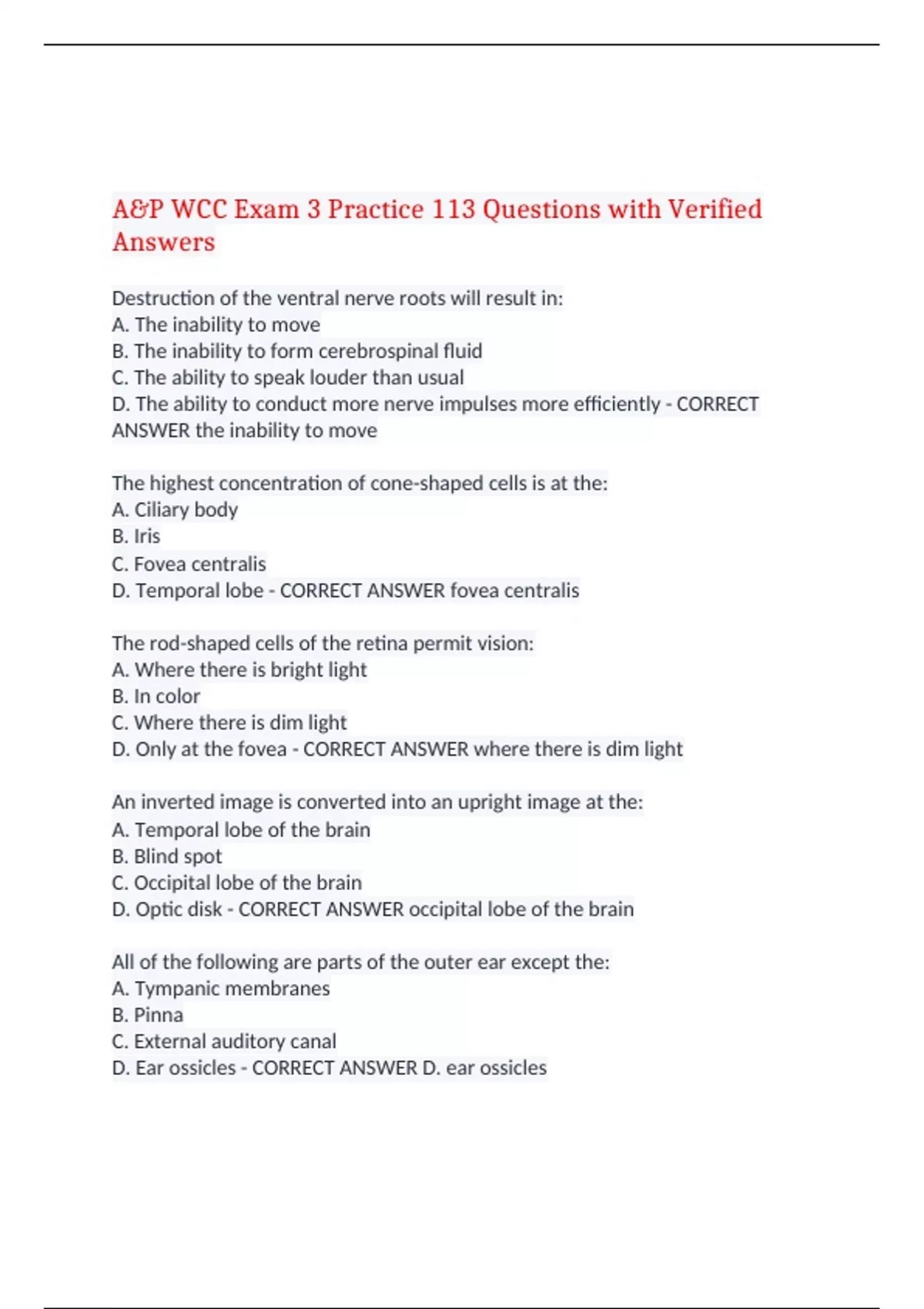 A&P WCC Exam 3 Practice 113 Questions with Verified Answers

Destruction of the ventral nerve roots will result in:
A. The inability to move
B. The inability to form cerebrospinal fluid
C. The ability to speak louder than usual
D. The ability to conduct more nerve impulses more efficiently - CORRECT ANSWER the inability to move

The highest concentration of cone-shaped cells is at the:
A. Ciliary body
B. Iris
C. Fovea centralis
D. Temporal lobe - CORRECT ANSWER fovea centralis

The rod-shaped cells of the retina permit vision:
A. Where there is bright light
B. In color
C. Where there is dim light
D. Only at the fovea - CORRECT ANSWER where there is dim light

An inverted image is converted into an upright image at the:
A. Temporal lobe of the brain
B. Blind spot
C. Occipital lobe of the brain
D. Optic disk - CORRECT ANSWER occipital lobe of the brain

All of the following are parts of the outer ear except the:
A. Tympanic membranes
B. Pinna
C. External auditory canal
D. Ear ossicles - CORRECT ANSWER D. ear ossicles